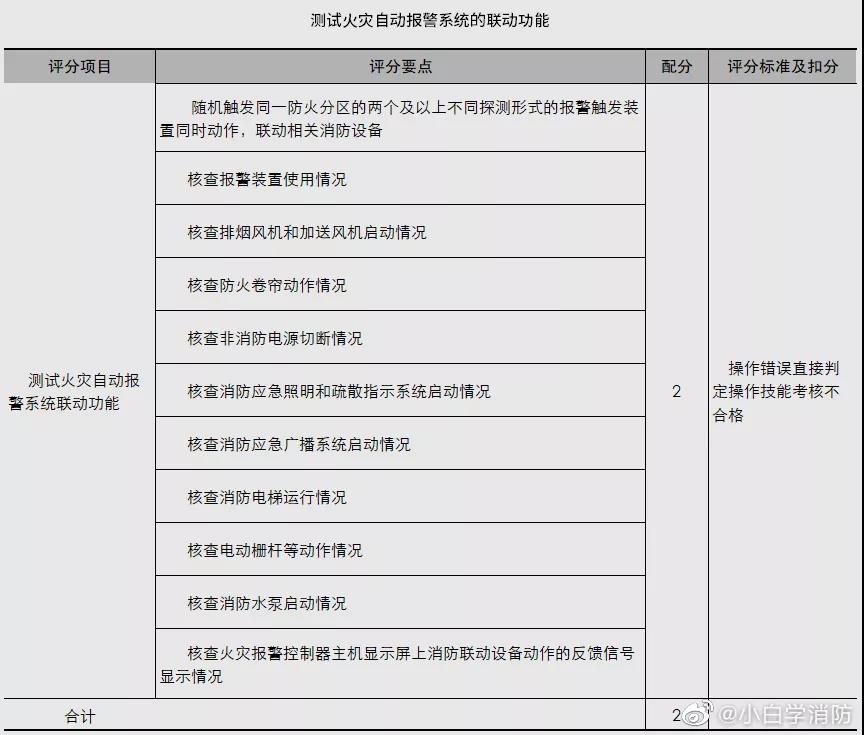 测试火灾自动报警系统的联动功能

| 评分项目 | 评分要点 | 配分 | 评分标准及扣分 |
|---|---|---|---|
| 测试火灾自动报警系统联动功能 | 随机触发同一防火分区的两个及以上不同探测形式的报警触发装置同时动作，联动相关消防设备 | 2 | 操作错误直接判定操作技能考核不合格 |
| | 核查报警装置使用情况 | | |
| | 核查排烟风机和加送风机启动情况 | | |
| | 核查防火卷帘动作情况 | | |
| | 核查非消防电源切断情况 | | |
| | 核查消防应急照明和疏散指示系统启动情况 | | |
| | 核查消防应急广播系统启动情况 | | |
| | 核查消防电梯运行情况 | | |
| | 核查电动栅杆等动作情况 | | |
| | 核查消防水泵启动情况 | | |
| | 核查火灾报警控制器主机显示屏上消防联动设备动作的反馈信号显示情况 | | |
| 合计 | | 2 | |

@小白学消防